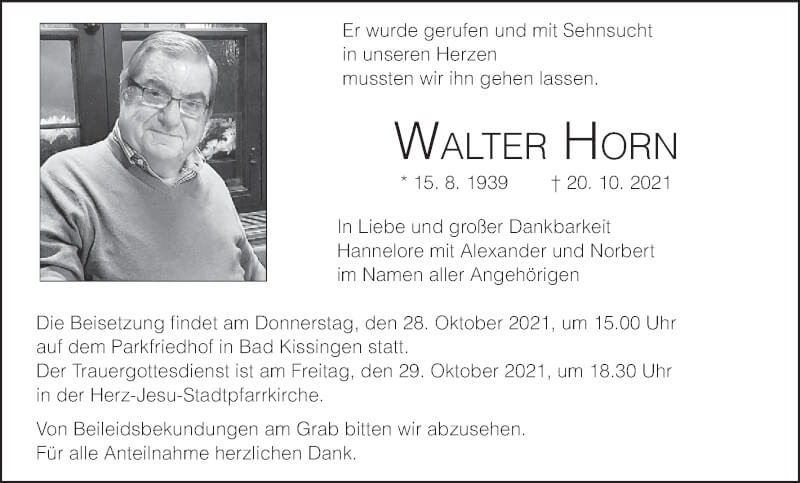 Er wurde gerufen und mit Sehnsucht
in unseren Herzen
mussten wir ihn gehen lassen.

WALTER HORN

* 15. 8. 1939 † 20. 10. 2021

In Liebe und großer Dankbarkeit
Hannelore mit Alexander und Norbert
im Namen aller Angehörigen

Die Beisetzung findet am Donnerstag, den 28. Oktober 2021, um 15.00 Uhr auf dem Parkfriedhof in Bad Kissingen statt.
Der Trauergottesdienst ist am Freitag, den 29. Oktober 2021, um 18.30 Uhr in der Herz-Jesu-Stadtpfarrkirche.

Von Beileidsbekundungen am Grab bitten wir abzusehen.
Für alle Anteilnahme herzlichen Dank.